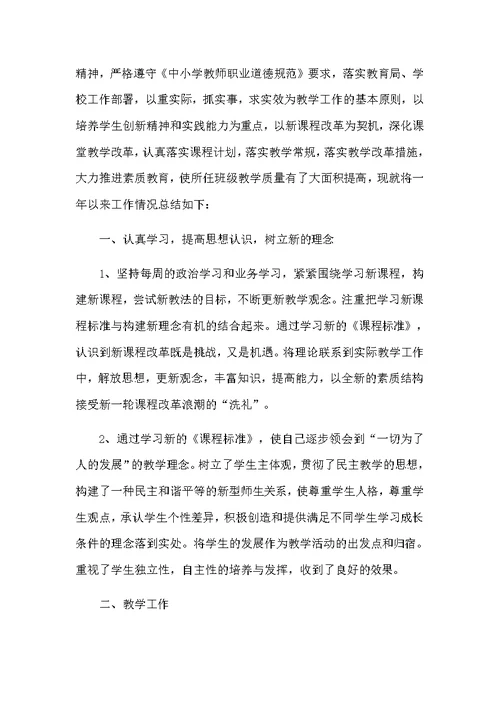 精神，严格遵守《中小学教师职业道德规范》要求，落实教育局、学校工作部署，以重实际，抓实事，求实效为教学工作的基本原则，以培养学生创新精神和实践能力为重点，以新课程改革为契机，深化课堂教学改革，认真落实课程计划，落实教学常规，落实教学改革措施，大力推进素质教育，使所任班级教学质量有了大面积提高，现就将一年以来工作情况总结如下：

一、认真学习，提高思想认识，树立新的理念

1、坚持每周的政治学习和业务学习，紧紧围绕学习新课程，构建新课程，尝试新教法的目标，不断更新教学观念。注重把学习新课程标准与构建新理念有机的结合起来。通过学习新的《课程标准》，认识到新课程改革既是挑战，又是机遇。将理论联系到实际教学工作中，解放思想，更新观念，丰富知识，提高能力，以全新的素质结构接受新一轮课程改革浪潮的“洗礼”。

2、通过学习新的《课程标准》，使自己逐步领会到“一切为了人的发展”的教学理念。树立了学生主体观，贯彻了民主教学的思想，构建了一种民主和谐平等的新型师生关系，使尊重学生人格，尊重学生观点，承认学生个性差异，积极创造和提供满足不同学生学习成长条件的理念落到实处。将学生的发展作为教学活动的出发点和归宿。重视了学生独立性，自主性的培养与发挥，收到了良好的效果。

二、教学工作